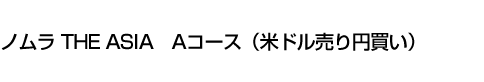 ノムラ THE ASIA　Aコース（米ドル売り円買い）